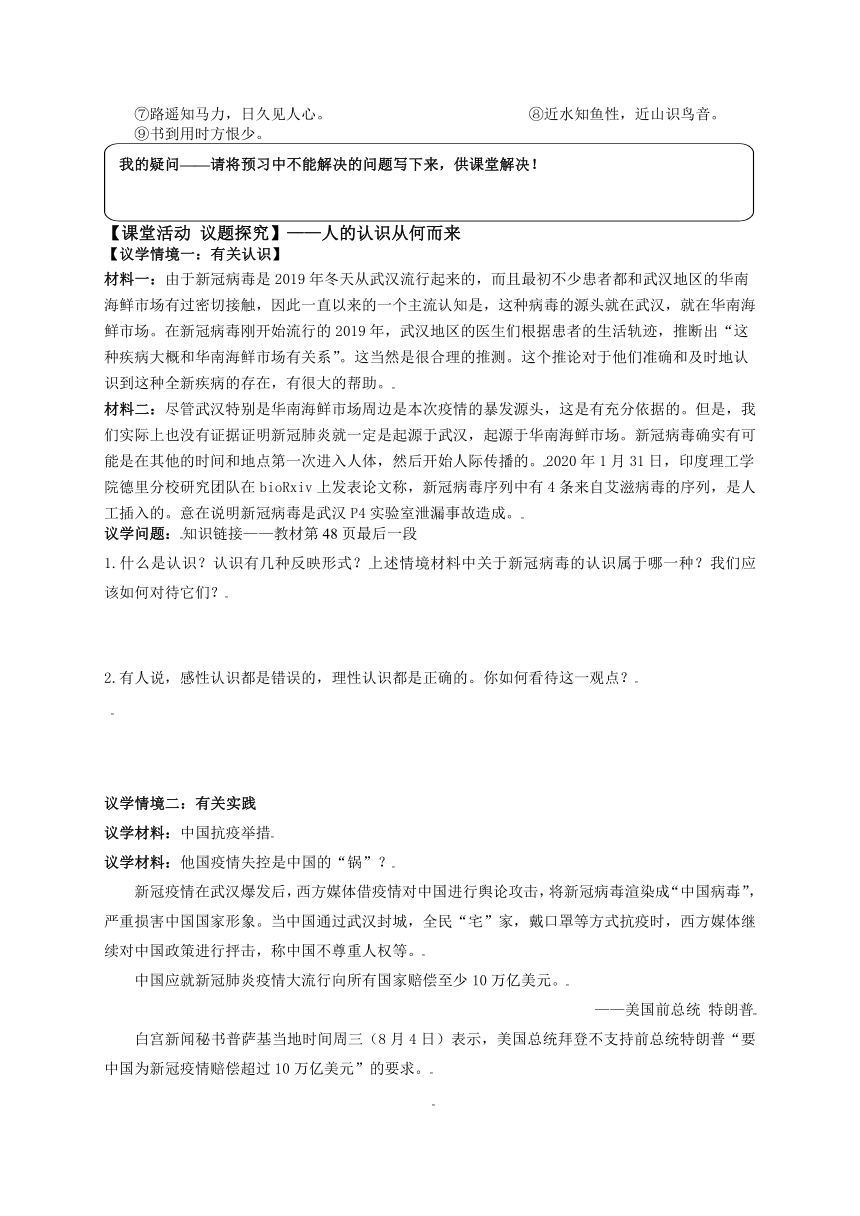 ⑦路遥知马力，日久见人心。　　⑧近水知鱼性，近山识鸟音。
⑨书到用时方恨少。

我的疑问——请将预习中不能解决的问题写下来，供课堂解决！

【课堂活动 议题探究】——人的认识从何而来
【议学情境一：有关认识】
材料一：由于新冠病毒是2019年冬天从武汉流行起来的，而且最初不少患者都和武汉地区的华南海鲜市场有过密切接触，因此一直以来的一个主流认知是，这种病毒的源头就在武汉，就在华南海鲜市场。在新冠病毒刚开始流行的2019年，武汉地区的医生们根据患者的生活轨迹，推断出“这种疾病大概和华南海鲜市场有关系”。这当然是很合理的推测。这个推论对于他们准确和及时地认识到这种全新疾病的存在，有很大的帮助。
材料二：尽管武汉特别是华南海鲜市场周边是本次疫情的暴发源头，这是有充分依据的。但是，我们实际上也没有证据证明新冠肺炎就一定是起源于武汉，起源于华南海鲜市场。新冠病毒确实有可能是在其他的时间和地点第一次进入人体，然后开始人际传播的。2020年1月31日，印度理工学院德里分校研究团队在bioRxiv上发表论文称，新冠病毒序列中有4条来自艾滋病毒的序列，是人工插入的。意在说明新冠病毒是武汉P4实验室泄漏事故造成。
议学问题：知识链接——教材第48页最后一段
1.什么是认识？认识有几种反映形式？上述情境材料中关于新冠病毒的认识属于哪一种？我们应该如何对待它们？

2.有人说，感性认识都是错误的，理性认识都是正确的。你如何看待这一观点？

议学情境二：有关实践
议学材料：中国抗疫举措
议学材料：他国疫情失控是中国的“锅”？
新冠疫情在武汉爆发后，西方媒体借疫情对中国进行舆论攻击，将新冠病毒渲染成“中国病毒”，严重损害中国国家形象。当中国通过武汉封城，全民“宅”家，戴口罩等方式抗疫时，西方媒体继续对中国政策进行抨击，称中国不尊重人权等。
中国应就新冠肺炎疫情大流行向所有国家赔偿至少10万亿美元。
——美国前总统 特朗普
白宫新闻秘书普萨基当地时间周三（8月4日）表示，美国总统拜登不支持前总统特朗普“要中国为新冠疫情赔偿超过10万亿美元”的要求。